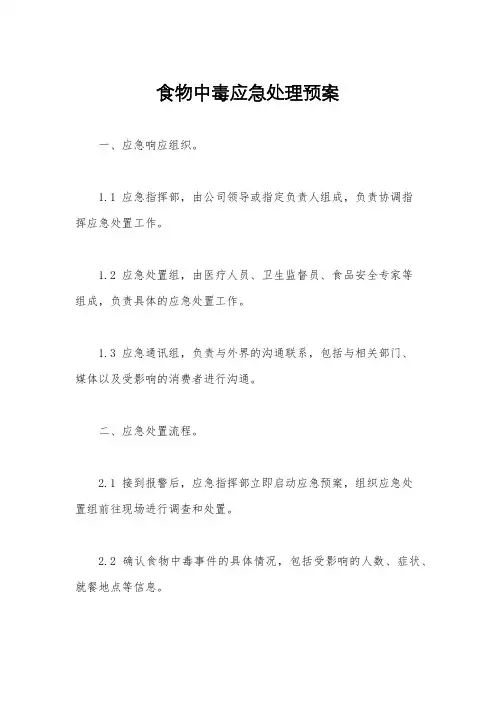 食物中毒应急处理预案

一、应急响应组织。

1.1 应急指挥部，由公司领导或指定负责人组成，负责协调指挥应急处置工作。

1.2 应急处置组，由医疗人员、卫生监督员、食品安全专家等组成，负责具体的应急处置工作。

1.3 应急通讯组，负责与外界的沟通联系，包括与相关部门、媒体以及受影响的消费者进行沟通。

二、应急处置流程。

2.1 接到报警后，应急指挥部立即启动应急预案，组织应急处置组前往现场进行调查和处置。

2.2 确认食物中毒事件的具体情况，包括受影响的人数、症状、就餐地点等信息。